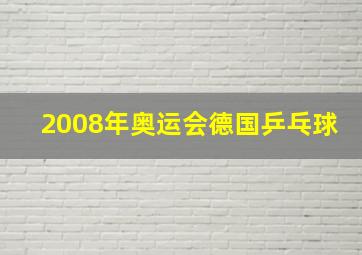 2008年奥运会德国乒乓球